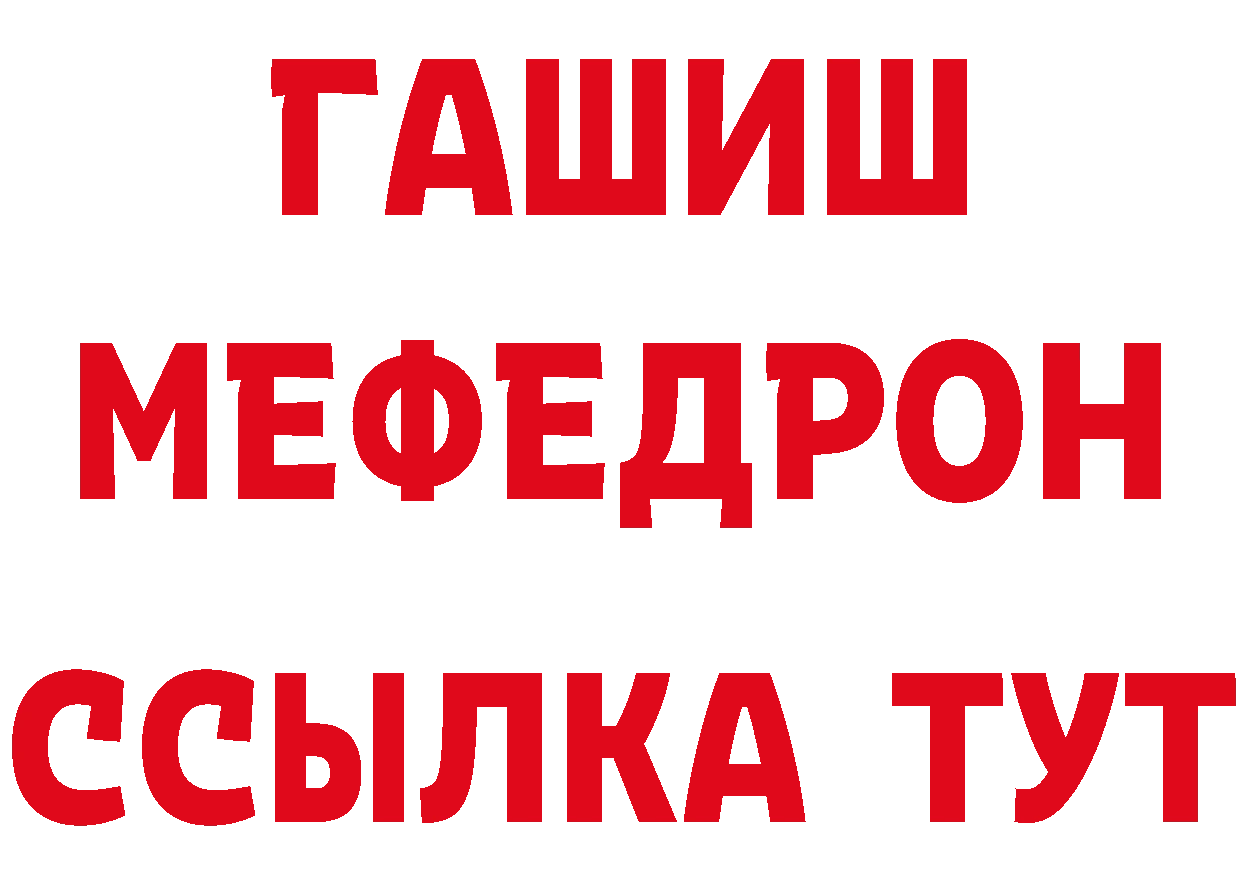 ГАШИШ
МЕФЕДРОН
ССЫЛКА ТУТ